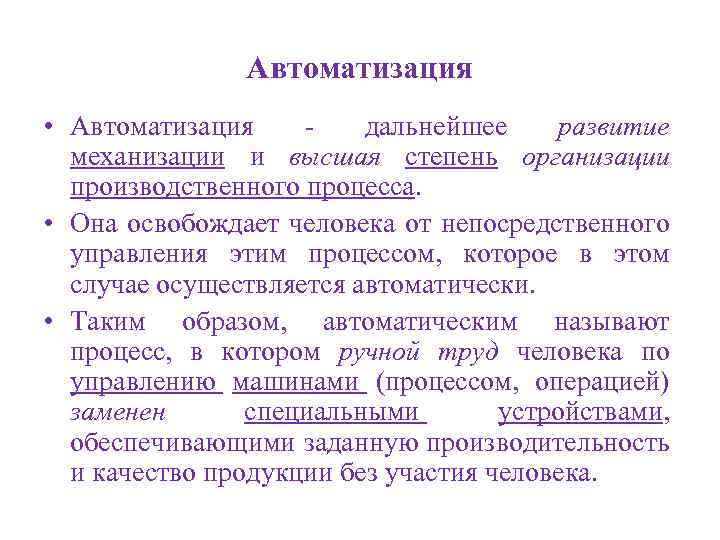 Автоматизация

• Автоматизация - дальнейшее развитие механизации и высшая степень организации производственного процесса.

• Она освобождает человека от непосредственного управления этим процессом, которое в этом случае осуществляется автоматически.

• Таким образом, автоматическим называют процесс, в котором ручной труд человека по управлению машинами (процессом, операцией) заменен специальными устройствами, обеспечивающими заданную производительность и качество продукции без участия человека.